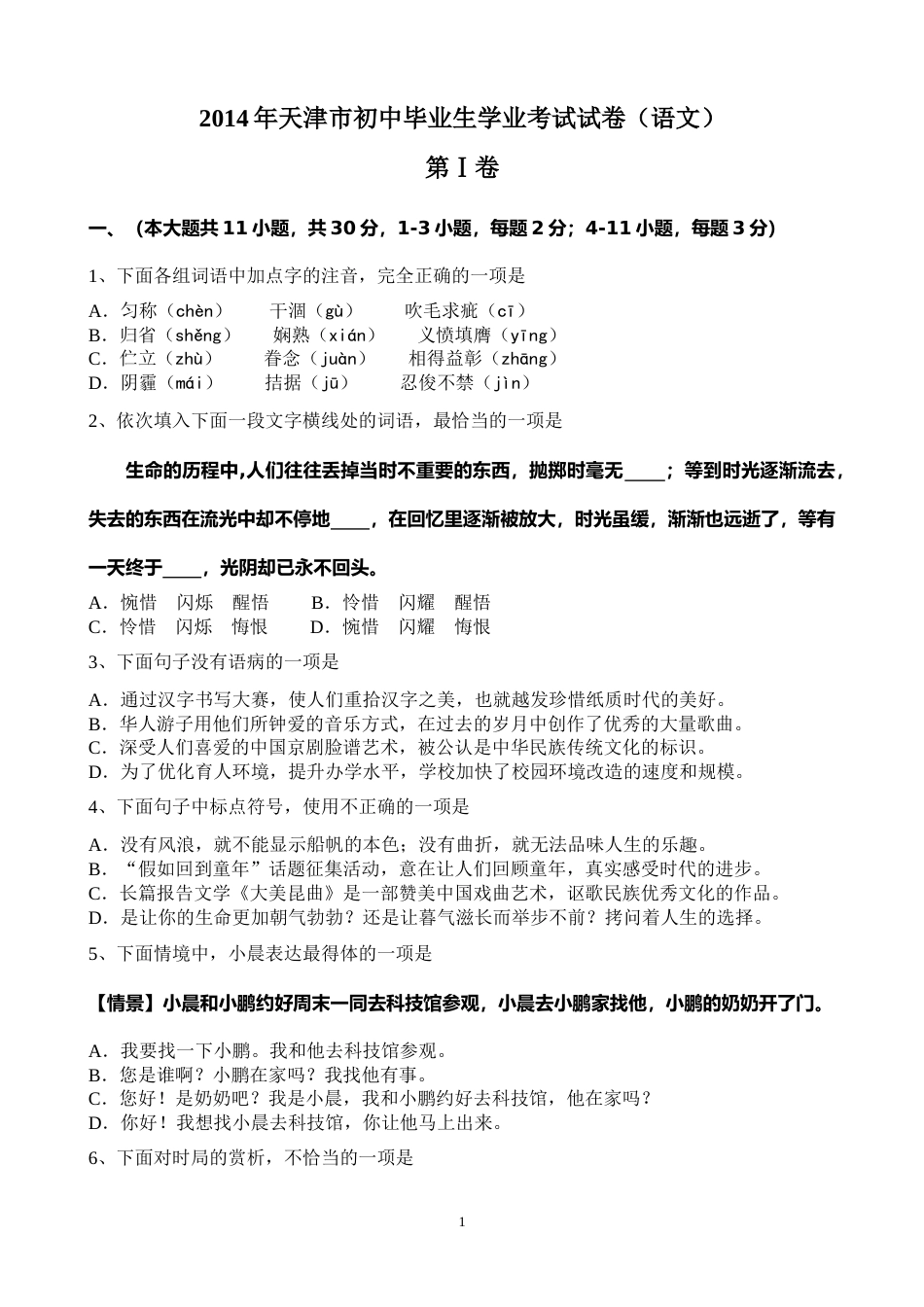 2014年天津市初中毕业生学业考试试卷（语文）

第Ⅰ卷

一、（本大题共11小题，共30分，1-3小题，每题2分；4-11小题，每题3分）

1、下面各组词语中加点字的注音，完全正确的一项是

A．匀称（chèn）　干涸（gù）　吹毛求疵（cī）
B．归省（shěng）　娴熟（xián）　义愤填膺（yīng）
C．伫立（zhù）　眷念（juàn）　相得益彰（zhāng）
D．阴霾（mái）　拮据（jū）　忍俊不禁（jìn）

2、依次填入下面一段文字横线处的词语，最恰当的一项是

生命的历程中,人们往往丢掉当时不重要的东西，抛掷时毫无____；等到时光逐渐流去，失去的东西在流光中却不停地____，在回忆里逐渐被放大，时光虽缓，渐渐也远逝了，等有一天终于____，光阴却已永不回头。

A．惋惜　闪烁　醒悟　　B．怜惜　闪耀　醒悟
C．怜惜　闪烁　悔恨　　D．惋惜　闪耀　悔恨

3、下面句子没有语病的一项是

A．通过汉字书写大赛，使人们重拾汉字之美，也就越发珍惜纸质时代的美好。
B．华人游子用他们所钟爱的音乐方式，在过去的岁月中创作了优秀的大量歌曲。
C．深受人们喜爱的中国京剧脸谱艺术，被公认是中华民族传统文化的标识。
D．为了优化育人环境，提升办学水平，学校加快了校园环境改造的速度和规模。

4、下面句子中标点符号，使用不正确的一项是

A．没有风浪，就不能显示船帆的本色；没有曲折，就无法品味人生的乐趣。
B．“假如回到童年”话题征集活动，意在让人们回顾童年，真实感受时代的进步。
C．长篇报告文学《大美昆曲》是一部赞美中国戏曲艺术，讴歌民族优秀文化的作品。
D．是让你的生命更加朝气勃勃？还是让暮气滋长而举步不前？拷问着人生的选择。

5、下面情境中，小晨表达最得体的一项是

【情景】小晨和小鹏约好周末一同去科技馆参观，小晨去小鹏家找他，小鹏的奶奶开了门。

A．我要找一下小鹏。我和他去科技馆参观。
B．您是谁啊？小鹏在家吗？我找他有事。
C．您好！是奶奶吧？我是小晨，我和小鹏约好去科技馆，他在家吗？
D．你好！我想找小晨去科技馆，你让他马上出来。

6、下面对时局的赏析，不恰当的一项是

1